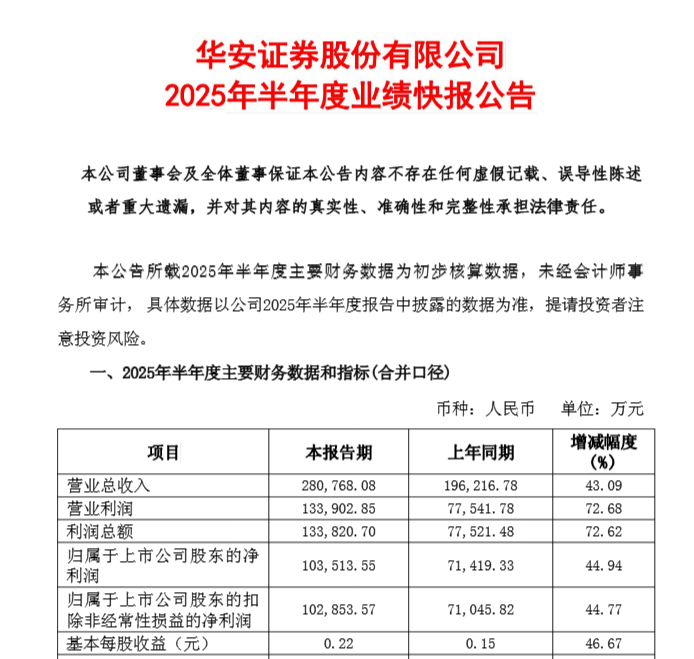 华安证券股份有限公司
2025年半年度业绩快报公告

本公司董事会及全体董事保证本公告内容不存在任何虚假记载、误导性陈述或者重大遗漏，并对其内容的真实性、准确性和完整性承担法律责任。

本公告所载2025年半年度主要财务数据为初步核算数据，未经会计师事务所审计，具体数据以公司2025年半年度报告中披露的数据为准，提请投资者注意投资风险。

一、2025年半年度主要财务数据和指标(合并口径)

币种：人民币　单位：万元

| 项目 | 本报告期 | 上年同期 | 增减幅度(%) |
|---|---|---|---|
| 营业总收入 | 280,768.08 | 196,216.78 | 43.09 |
| 营业利润 | 133,902.85 | 77,541.78 | 72.68 |
| 利润总额 | 133,820.70 | 77,521.48 | 72.62 |
| 归属于上市公司股东的净利润 | 103,513.55 | 71,419.33 | 44.94 |
| 归属于上市公司股东的扣除非经常性损益的净利润 | 102,853.57 | 71,045.82 | 44.77 |
| 基本每股收益（元） | 0.22 | 0.15 | 46.67 |